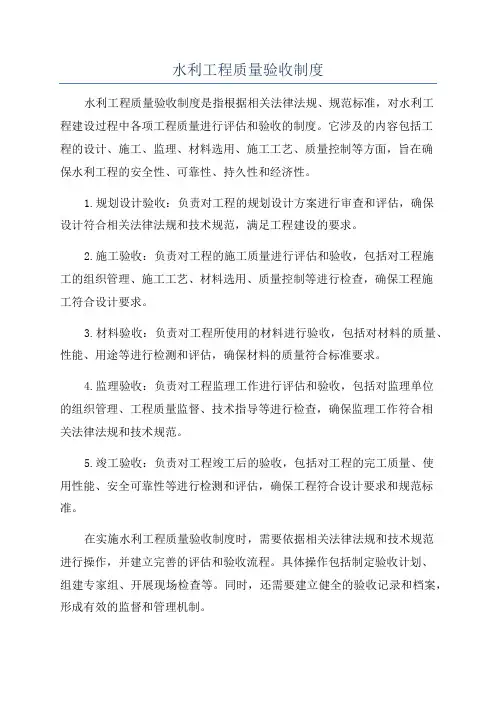 水利工程质量验收制度

水利工程质量验收制度是指根据相关法律法规、规范标准，对水利工程建设过程中各项工程质量进行评估和验收的制度。它涉及的内容包括工程的设计、施工、监理、材料选用、施工工艺、质量控制等方面，旨在确保水利工程的安全性、可靠性、持久性和经济性。

1.规划设计验收：负责对工程的规划设计方案进行审查和评估，确保设计符合相关法律法规和技术规范，满足工程建设的要求。

2.施工验收：负责对工程的施工质量进行评估和验收，包括对工程施工的组织管理、施工工艺、材料选用、质量控制等进行检查，确保工程施工符合设计要求。

3.材料验收：负责对工程所使用的材料进行验收，包括对材料的质量、性能、用途等进行检测和评估，确保材料的质量符合标准要求。

4.监理验收：负责对工程监理工作进行评估和验收，包括对监理单位的组织管理、工程质量监督、技术指导等进行检查，确保监理工作符合相关法律法规和技术规范。

5.竣工验收：负责对工程竣工后的验收，包括对工程的完工质量、使用性能、安全可靠性等进行检测和评估，确保工程符合设计要求和规范标准。

在实施水利工程质量验收制度时，需要依据相关法律法规和技术规范进行操作，并建立完善的评估和验收流程。具体操作包括制定验收计划、组建专家组、开展现场检查等。同时，还需要建立健全的验收记录和档案，形成有效的监督和管理机制。